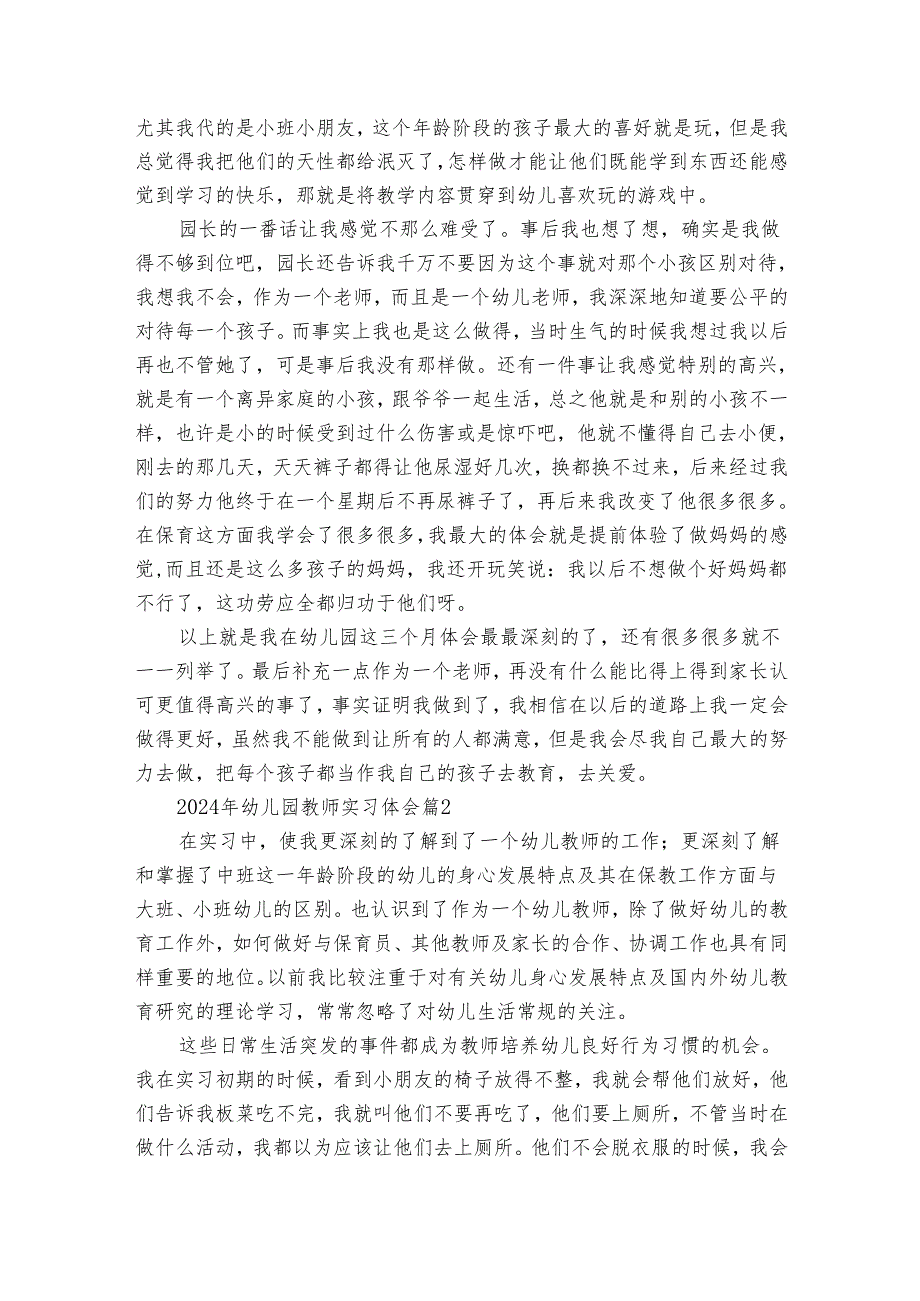 尤其我代的是小班小朋友，这个年龄阶段的孩子最大的喜好就是玩，但是我总觉得我把他们的天性都给泯灭了，怎样做才能让他们既能学到东西还能感觉到学习的快乐，那就是将教学内容贯穿到幼儿喜欢玩的游戏中。

园长的一番话让我感觉不那么难受了。事后我也想了想，确实是我做得不够到位吧，园长还告诉我千万不要因为这个事就对那个小孩区别对待，我想我不会，作为一个老师，而且是一个幼儿老师，我深深地知道要公平的对待每一个孩子。而事实上我也是这么做得，当时生气的时候我想过我以后再也不管她了，可是事后我没有那样做。还有一件事让我感觉特别的高兴，就是有一个离异家庭的小孩，跟爷爷一起生活，总之他就是和别的小孩不一样，也许是小的时候受到过什么伤害或是惊吓吧，他就不懂得自己去小便，刚去的那几天，天天裤子都得让他尿湿好几次，换都换不过来，后来经过我们的努力他终于在一个星期后不再尿裤子了，再后来我改变了他很多很多。在保育这方面我学会了很多很多，我最大的体会就是提前体验了做妈妈的感觉，而且还是这么多孩子的妈妈，我还开玩笑说：我以后不想做个好妈妈都不行了，这功劳应全都归功于他们呀。

以上就是我在幼儿园这三个月体会最最深刻的了，还有很多很多就不一一列举了。最后补充一点作为一个老师，再没有什么能比得上得到家长认可更值得高兴的事了，事实证明我做到了，我相信在以后的道路上我一定会做得更好，虽然我不能做到让所有的人都满意，但是我会尽我自己最大的努力去做，把每个孩子都当作我自己的孩子去教育，去关爱。

2024年幼儿园教师实习体会篇2

在实习中，使我更深刻的了解到了一个幼儿教师的工作；更深刻了解和掌握了中班这一年龄阶段的幼儿的身心发展特点及其在保教工作方面与大班、小班幼儿的区别。也认识到了作为一个幼儿教师，除了做好幼儿的教育工作外，如何做好与保育员、其他教师及家长的合作、协调工作也具有同样重要的地位。以前我比较注重于对有关幼儿身心发展特点及国内外幼儿教育研究的理论学习，常常忽略了对幼儿生活常规的关注。

这些日常生活突发的事件都成为教师培养幼儿良好行为习惯的机会。我在实习初期的时候，看到小朋友的椅子放得不整，我就会帮他们放好，他们告诉我板菜吃不完，我就叫他们不要再吃了，他们要上厕所，不管当时在做什么活动，我都以为应该让他们去上厕所。他们不会脱衣服的时候，我会